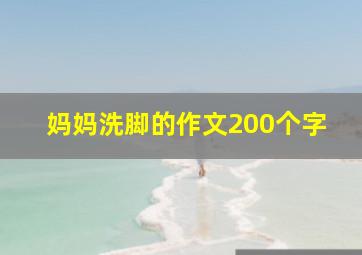 妈妈洗脚的作文200个字